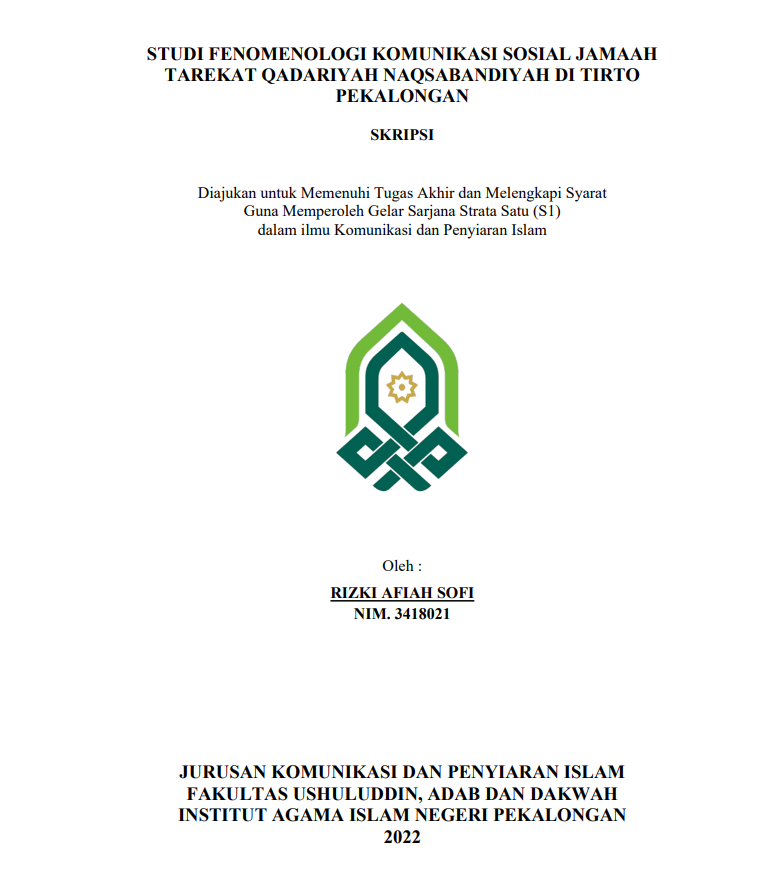 STUDI FENOMENOLOGI KOMUNIKASI SOSIAL JAMAAH TAREKAT QADARIYAH NAQSABANDIYAH DI TIRTO PEKALONGAN

SKRIPSI

Diajukan untuk Memenuhi Tugas Akhir dan Melengkapi Syarat
Guna Memperoleh Gelar Sarjana Strata Satu (S1)
dalam ilmu Komunikasi dan Penyiaran Islam

Oleh :
RIZKI AFIAH SOFI
NIM. 3418021

JURUSAN KOMUNIKASI DAN PENYIARAN ISLAM
FAKULTAS USHULUDDIN, ADAB DAN DAKWAH
INSTITUT AGAMA ISLAM NEGERI PEKALONGAN
2022